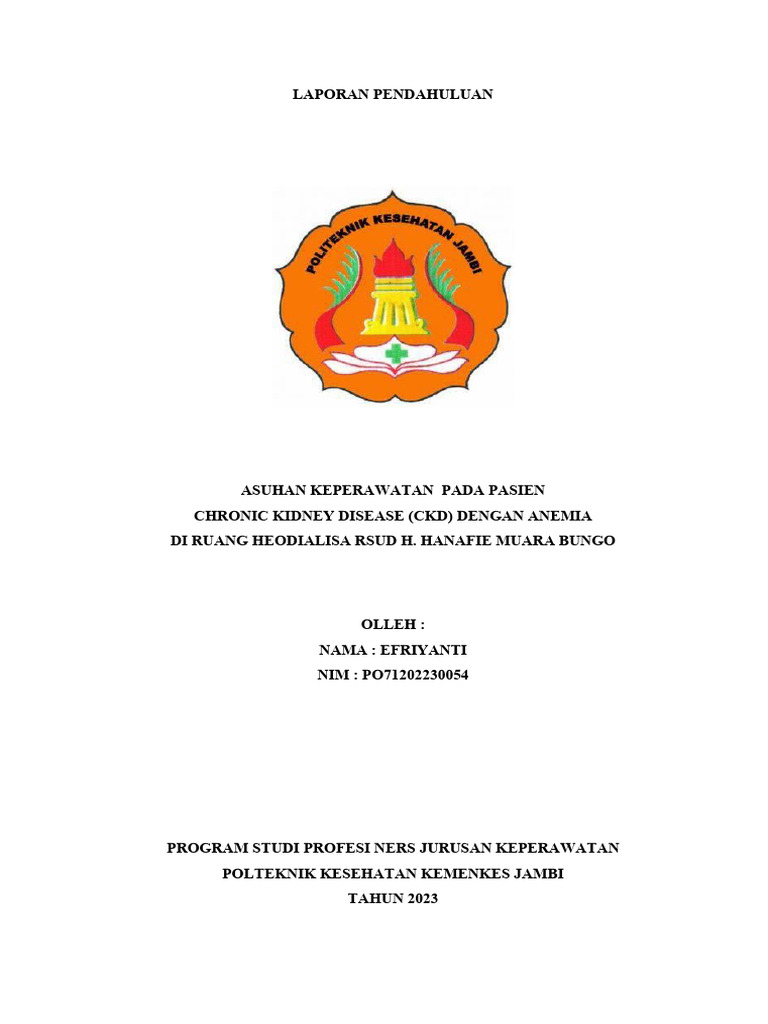 LAPORAN PENDAHULUAN

POLITEKNIK KESEHATAN JAMBI

ASUHAN KEPERAWATAN PADA PASIEN
CHRONIC KIDNEY DISEASE (CKD) DENGAN ANEMIA
DI RUANG HEODIALISA RSUD H. HANAFIE MUARA BUNGO

OLLEH :
NAMA : EFRIYANTI
NIM : PO71202230054

PROGRAM STUDI PROFESI NERS JURUSAN KEPERAWATAN
POLTEKNIK KESEHATAN KEMENKES JAMBI
TAHUN 2023